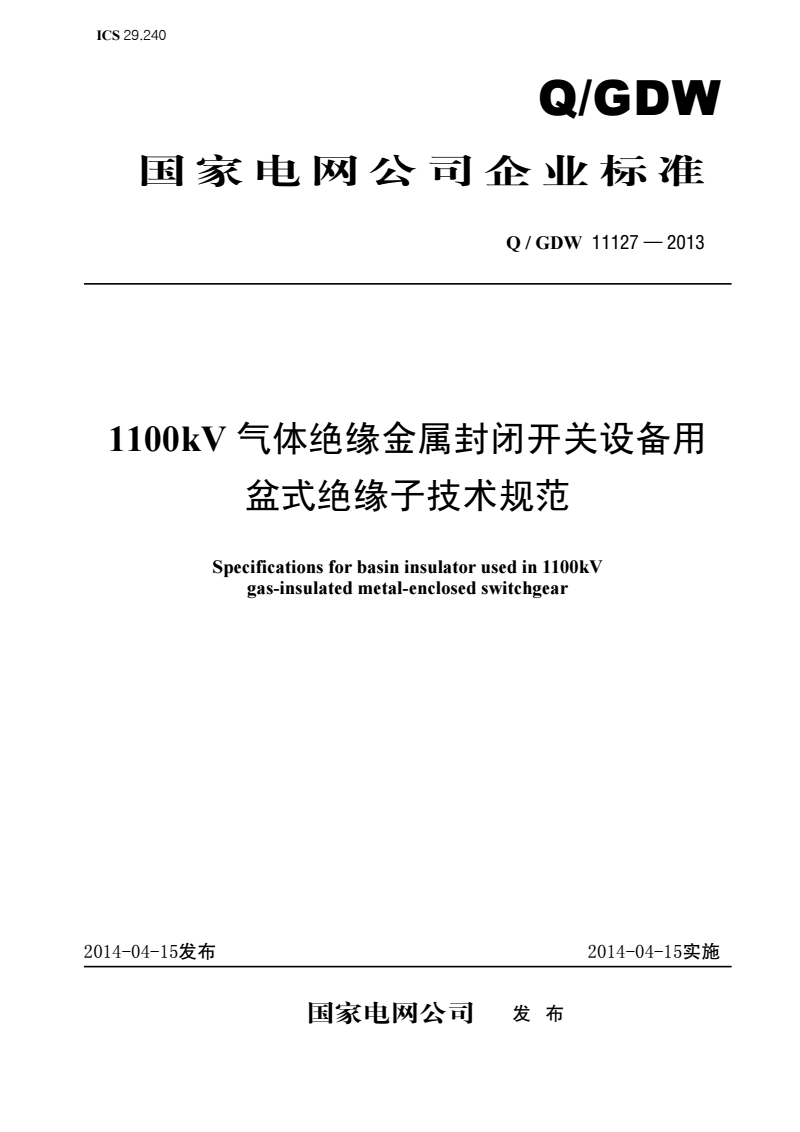 ICS 29.240

Q/GDW

国家电网公司企业标准

Q / GDW 11127 — 2013

1100kV 气体绝缘金属封闭开关设备用盆式绝缘子技术规范

Specifications for basin insulator used in 1100kV gas-insulated metal-enclosed switchgear

2014-04-15发布

2014-04-15实施

国家电网公司 发 布